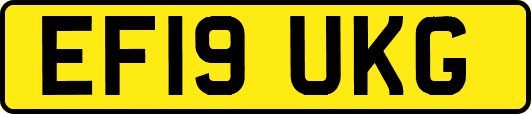 EF19 UKG